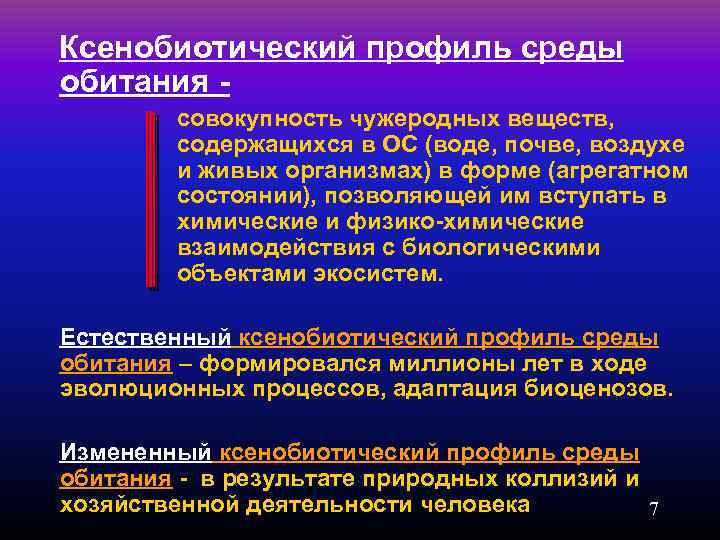 Ксенобиотический профиль среды обитания -

совокупность чужеродных веществ, содержащихся в ОС (воде, почве, воздухе и живых организмах) в форме (агрегатном состоянии), позволяющей им вступать в химические и физико-химические взаимодействия с биологическими объектами экосистем.

Естественный ксенобиотический профиль среды обитания – формировался миллионы лет в ходе эволюционных процессов, адаптация биоценозов.

Измененный ксенобиотический профиль среды обитания - в результате природных коллизий и хозяйственной деятельности человека

7